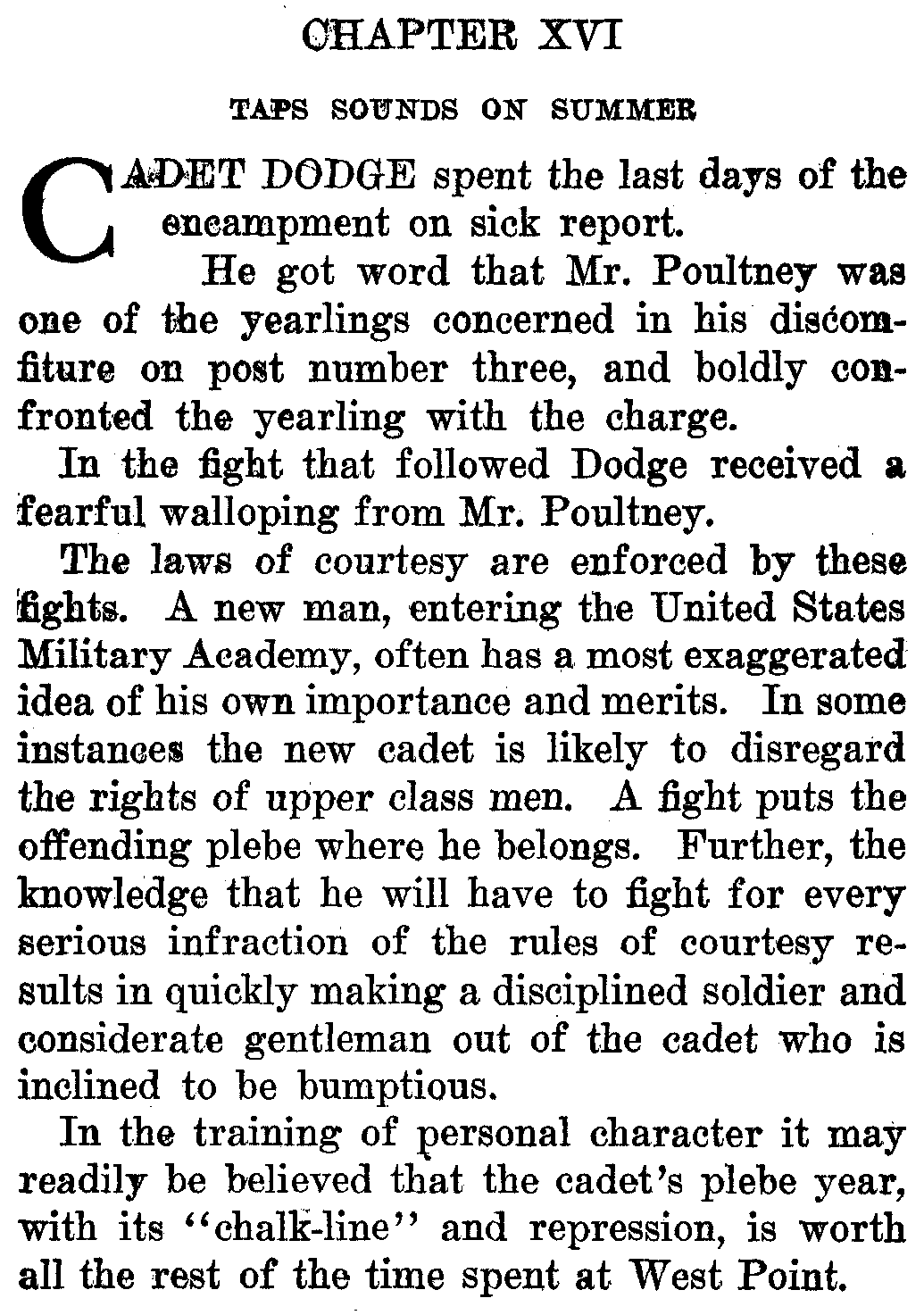 CHAPTER XVI

TAPS SOUNDS ON SUMMER

CADET DODGE spent the last days of the encampment on sick report.

He got word that Mr. Poultney was one of the yearlings concerned in his discomfiture on post number three, and boldly confronted the yearling with the charge.

In the fight that followed Dodge received a fearful walloping from Mr. Poultney.

The laws of courtesy are enforced by these fights. A new man, entering the United States Military Academy, often has a most exaggerated idea of his own importance and merits. In some instances the new cadet is likely to disregard the rights of upper class men. A fight puts the offending plebe where he belongs. Further, the knowledge that he will have to fight for every serious infraction of the rules of courtesy results in quickly making a disciplined soldier and considerate gentleman out of the cadet who is inclined to be bumptious.

In the training of personal character it may readily be believed that the cadet's plebe year, with its "chalk-line" and repression, is worth all the rest of the time spent at West Point.